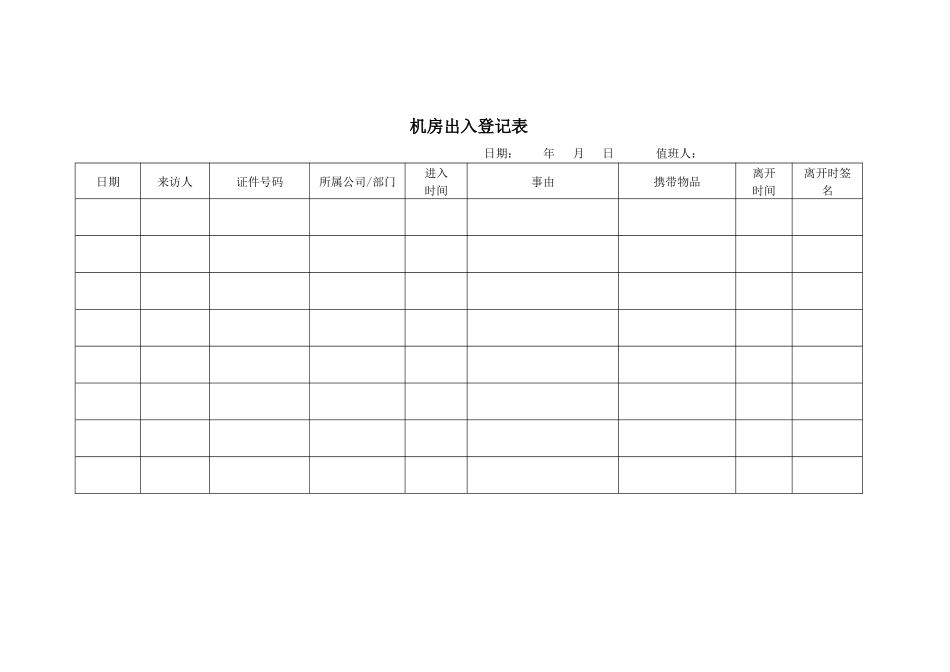 机房出入登记表

日期：　　年　月　日　　值班人：

| 日期 | 来访人 | 证件号码 | 所属公司/部门 | 进入时间 | 事由 | 携带物品 | 离开时间 | 离开时签名 |
|---|---|---|---|---|---|---|---|---|
| | | | | | | | | |
| | | | | | | | | |
| | | | | | | | | |
| | | | | | | | | |
| | | | | | | | | |
| | | | | | | | | |
| | | | | | | | | |
| | | | | | | | | |